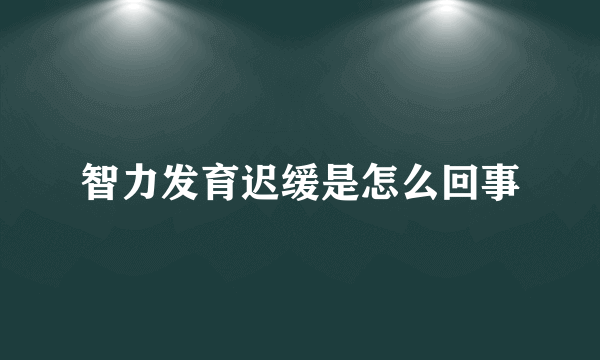 智力发育迟缓是怎么回事